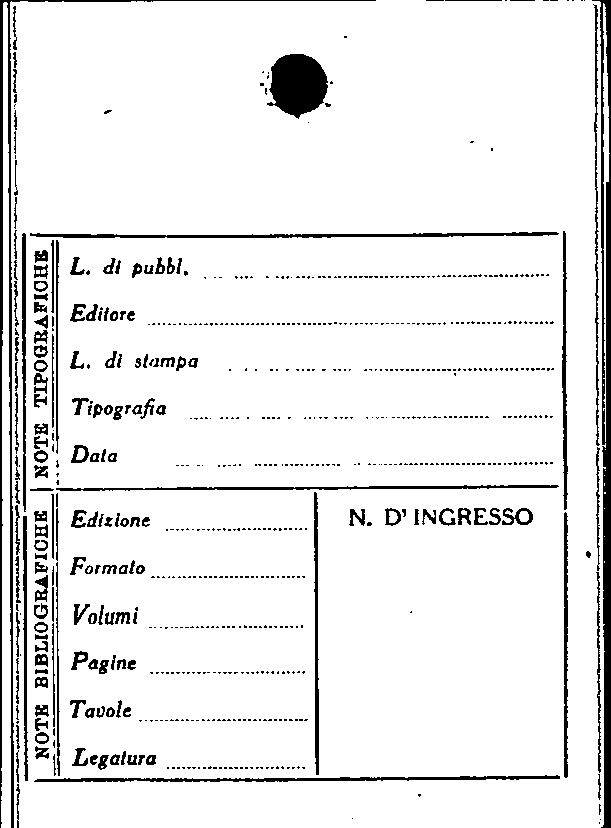 NOTE TIPOGRAFICHE

L. di pubbl. ____

Editore ____

L. di stampa ____

Tipografia ____

Data ____

NOTE BIBLIOGRAFICHE

Edizione ____

Formato ____

Volumi ____

Pagine ____

Tavole ____

Legatura ____

N. D' INGRESSO